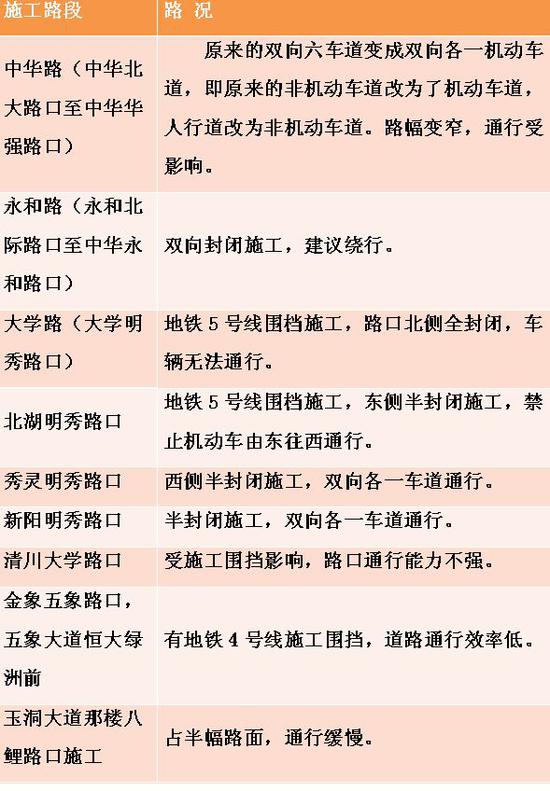 | 施工路段 | 路 况 |
|---|---|
| 中华路（中华北大路口至中华华强路口） | 原来的双向六车道变成双向各一机动车道，即原来的非机动车道改为了机动车道，人行道改为非机动车道。路幅变窄，通行受影响。 |
| 永和路（永和北际路口至中华永和路口） | 双向封闭施工，建议绕行。 |
| 大学路（大学明秀路口） | 地铁 5 号线围档施工，路口北侧全封闭，车辆无法通行。 |
| 北湖明秀路口 | 地铁 5 号线围档施工，东侧半封闭施工，禁止机动车由东往西通行。 |
| 秀灵明秀路口 | 西侧半封闭施工，双向各一车道通行。 |
| 新阳明秀路口 | 半封闭施工，双向各一车道通行。 |
| 清川大学路口 | 受施工围挡影响，路口通行能力不强。 |
| 金象五象路口，五象大道恒大绿洲前 | 有地铁 4 号线施工围挡，道路通行效率低。 |
| 玉洞大道那楼八鲤路口施工 | 占半幅路面，通行缓慢。 |